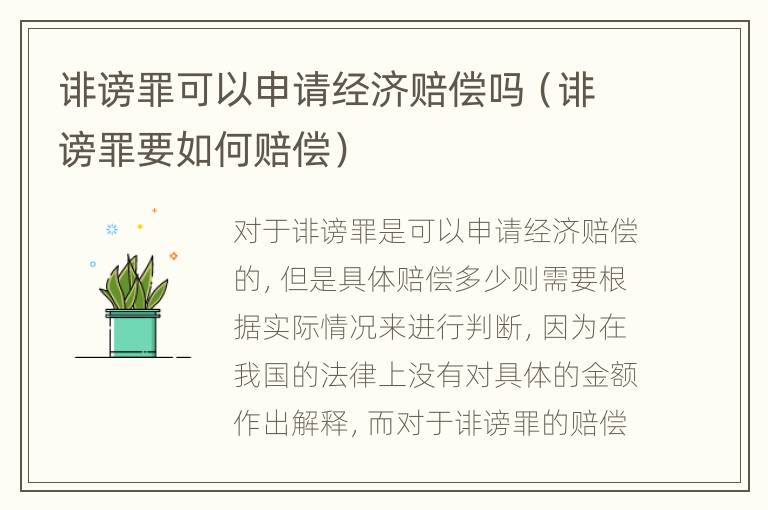 诽谤罪可以申请经济赔偿吗（诽谤罪要如何赔偿）

对于诽谤罪是可以申请经济赔偿的，但是具体赔偿多少则需要根据实际情况来进行判断，因为在我国的法律上没有对具体的金额作出解释，而对于诽谤罪的赔偿